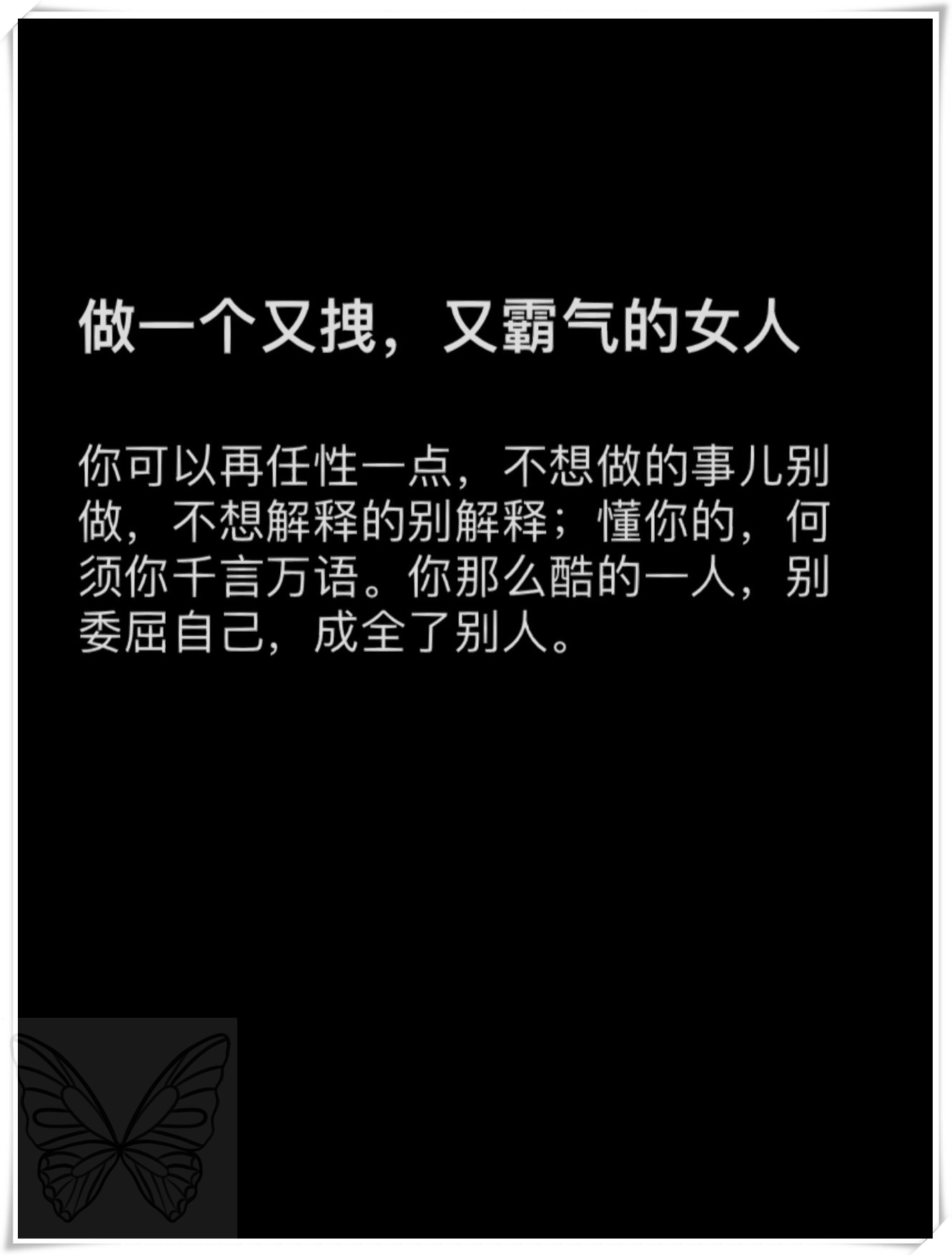 做一个又拽，又霸气的女人

你可以再任性一点，不想做的事儿别做，不想解释的别解释；懂你的，何须你千言万语。你那么酷的一人，别委屈自己，成全了别人。